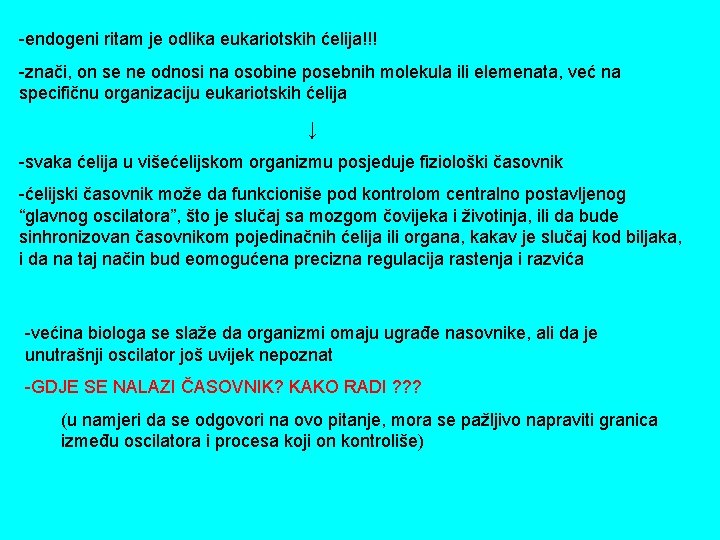 -endogeni ritam je odlika eukariotskih ćelija!!!

-znači, on se ne odnosi na osobine posebnih molekula ili elemenata, već na specifičnu organizaciju eukariotskih ćelija

↓

-svaka ćelija u višećelijskom organizmu posjeduje fiziološki časovnik

-ćelijski časovnik može da funkcioniše pod kontrolom centralno postavljenog “glavnog oscilatora”, što je slučaj sa mozgom čovijeka i životinja, ili da bude sinhronizovan časovnikom pojedinačnih ćelija ili organa, kakav je slučaj kod biljaka, i da na taj način bud eomogućena precizna regulacija rastenja i razvića

-većina biologa se slaže da organizmi omaju ugrađe nasovnike, ali da je unutrašnji oscilator još uvijek nepoznat

-GDJE SE NALAZI ČASOVNIK? KAKO RADI ???

(u namjeri da se odgovori na ovo pitanje, mora se pažljivo napraviti granica između oscilatora i procesa koji on kontroliše)